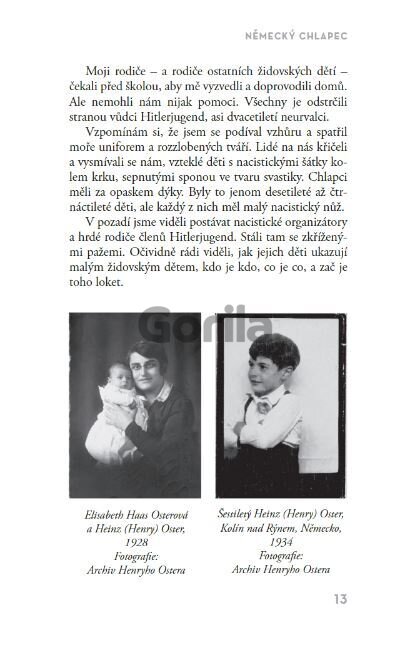 NĚMECKÝ CHLAPEC

Moji rodiče – a rodiče ostatních židovských dětí – čekali před školou, aby mě vyzvedli a doprovodili domů. Ale nemohli nám nijak pomoci. Všechny je odstrčili stranou vůdci Hitlerjugend, asi dvacetiletí neurvalci.

Vzpomínám si, že jsem se podíval vzhůru a spatřil moře uniforem a rozzlobených tváří. Lidé na nás křičeli a vysmívali se nám, vzteklé děti s nacistickými šátky kolem krku, sepnutými sponou ve tvaru svastiky. Chlapci měli za opaskem dýky. Byly to jenom desetileté až čtrnáctileté děti, ale každý z nich měl malý nacistický nůž.

V pozadí jsme viděli postávat nacistické organizátory a hrdé rodiče členů Hitlerjugend. Stáli tam se zkříženými pažemi. Očividně rádi viděli, jak jejich děti ukazují malým židovským dětem, kdo je kdo, co je co, a zač je toho loket.

Gorila

Elisabeth Haas Osterová a Heinz (Henry) Oster, 1928 Fotografie: Archiv Henryho Ostera

Šestiletý Heinz (Henry) Oster, Kolín nad Rýnem, Německo, 1934 Fotografie: Archiv Henryho Ostera

13